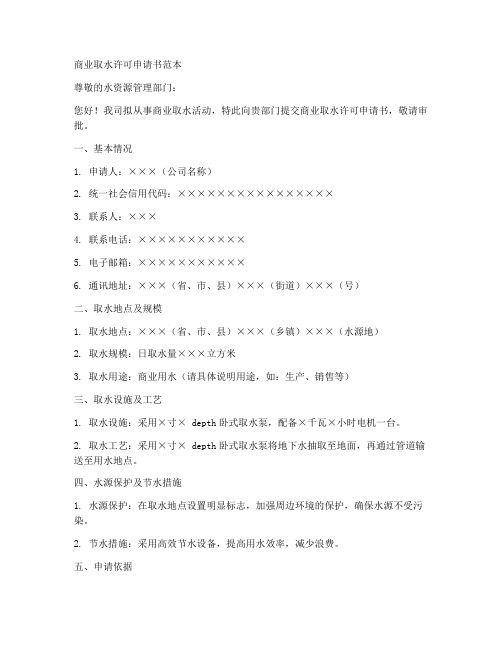 商业取水许可申请书范本

尊敬的水资源管理部门：

您好！我司拟从事商业取水活动，特此向贵部门提交商业取水许可申请书，敬请审批。

一、基本情况

1. 申请人：×××（公司名称）

2. 统一社会信用代码：××××××××××××××××

3. 联系人：×××

4. 联系电话：×××××××××××

5. 电子邮箱：×××××××××××

6. 通讯地址：×××（省、市、县）×××（街道）×××（号）

二、取水地点及规模

1. 取水地点：×××（省、市、县）×××（乡镇）×××（水源地）

2. 取水规模：日取水量×××立方米

3. 取水用途：商业用水（请具体说明用途，如：生产、销售等）

三、取水设施及工艺

1. 取水设施：采用×寸× depth 卧式取水泵，配备×千瓦×小时电机一台。

2. 取水工艺：采用×寸× depth 卧式取水泵将地下水抽取至地面，再通过管道输送至用水地点。

四、水源保护及节水措施

1. 水源保护：在取水地点设置明显标志，加强周边环境的保护，确保水源不受污染。

2. 节水措施：采用高效节水设备，提高用水效率，减少浪费。

五、申请依据